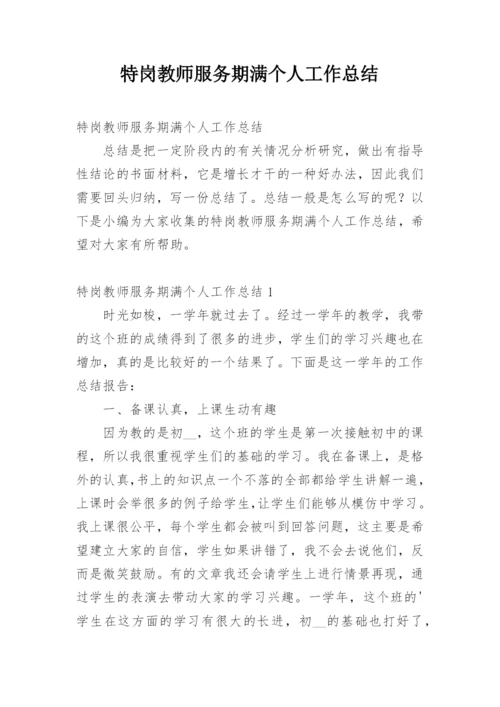 特岗教师服务期满个人工作总结

特岗教师服务期满个人工作总结

总结是把一定阶段内的有关情况分析研究，做出有指导性结论的书面材料，它是增长才干的一种好办法，因此我们需要回头归纳，写一份总结了。总结一般是怎么写的呢？以下是小编为大家收集的特岗教师服务期满个人工作总结，希望对大家有所帮助。

特岗教师服务期满个人工作总结 1

时光如梭，一学年就过去了。经过一学年的教学，我带的这个班的成绩得到了很多的进步，学生们的学习兴趣也在增加，真的是比较好的一个结果了。下面是这一学年的工作总结报告：

一、备课认真，上课生动有趣

因为教的是初__，这个班的学生是第一次接触初中的课程，所以我很重视学生们的基础的学习。我在备课上，是格外的认真，书上的知识点一个不落的全部都给学生讲解一遍，上课时会举很多的例子给学生，让学生们能够从模仿中学习。我上课很公平，每个学生都会被叫到回答问题，这主要是希望建立大家的自信，学生如果讲错了，我不会去说他们，反而是微笑鼓励。有的文章我还会请学生上进行情景再现，通过学生的表演去带动大家的学习兴趣。一学年，这个班的'学生在这方面的学习有很大的长进，初__的基础也打好了，